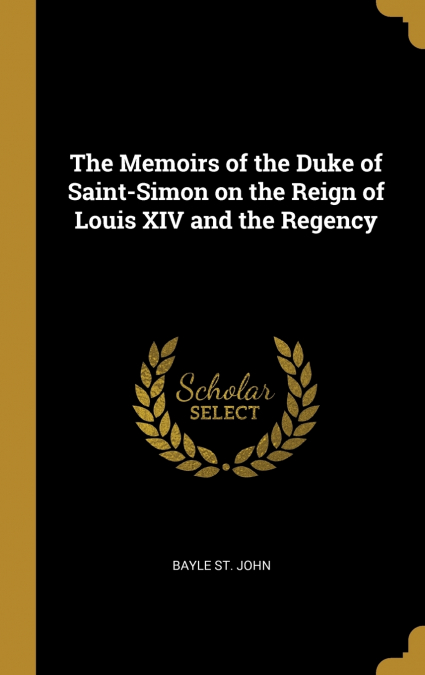 The Memoirs of the Duke of Saint-Simon on the Reign of Louis XIV and the Regency

Scholar
SELECT

BAYLE ST. JOHN